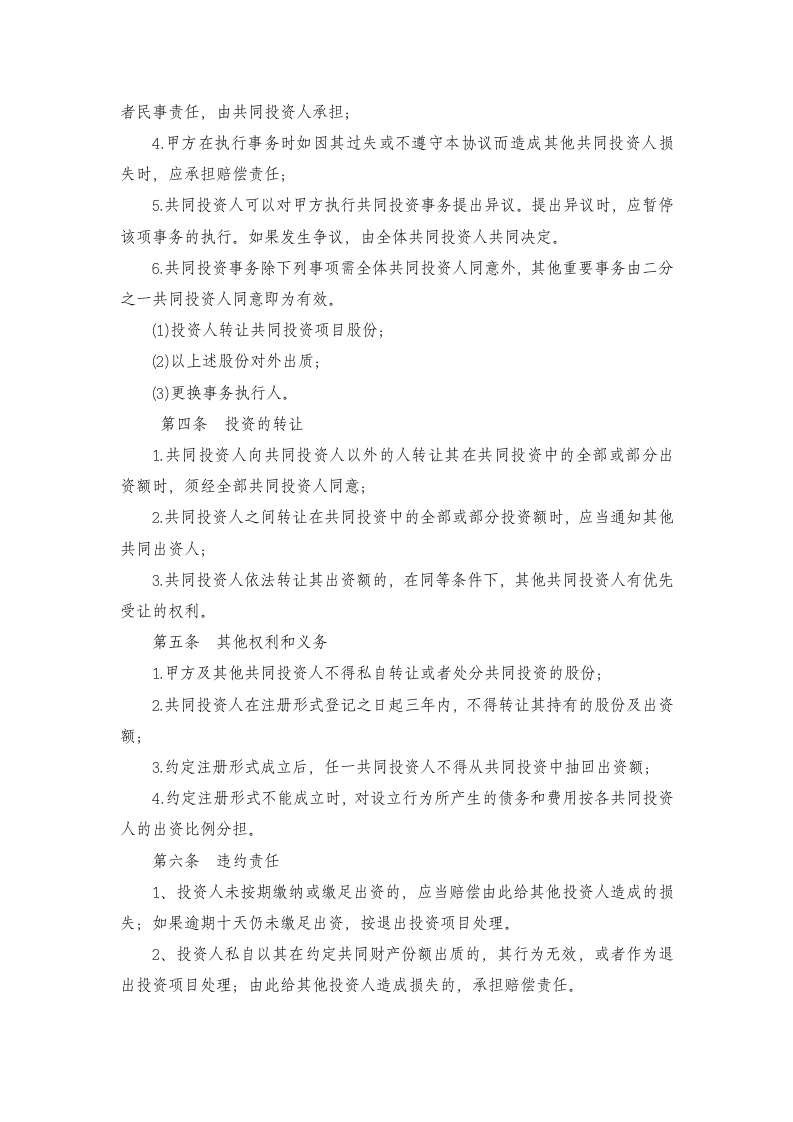 者民事责任，由共同投资人承担；

4.甲方在执行事务时如因其过失或不遵守本协议而造成其他共同投资人损失时，应承担赔偿责任；

5.共同投资人可以对甲方执行共同投资事务提出异议。提出异议时，应暂停该项事务的执行。如果发生争议，由全体共同投资人共同决定。

6.共同投资事务除下列事项需全体共同投资人同意外，其他重要事务由二分之一共同投资人同意即为有效。

(1)投资人转让共同投资项目股份；

(2)以上述股份对外出质；

(3)更换事务执行人。

第四条　投资的转让

1.共同投资人向共同投资人以外的人转让其在共同投资中的全部或部分出资额时，须经全部共同投资人同意；

2.共同投资人之间转让在共同投资中的全部或部分投资额时，应当通知其他共同出资人；

3.共同投资人依法转让其出资额的，在同等条件下，其他共同投资人有优先受让的权利。

第五条　其他权利和义务

1.甲方及其他共同投资人不得私自转让或者处分共同投资的股份；

2.共同投资人在注册形式登记之日起三年内，不得转让其持有的股份及出资额；

3.约定注册形式成立后，任一共同投资人不得从共同投资中抽回出资额；

4.约定注册形式不能成立时，对设立行为所产生的债务和费用按各共同投资人的出资比例分担。

第六条　违约责任

1、投资人未按期缴纳或缴足出资的，应当赔偿由此给其他投资人造成的损失；如果逾期十天仍未缴足出资，按退出投资项目处理。

2、投资人私自以其在约定共同财产份额出质的，其行为无效，或者作为退出投资项目处理；由此给其他投资人造成损失的，承担赔偿责任。